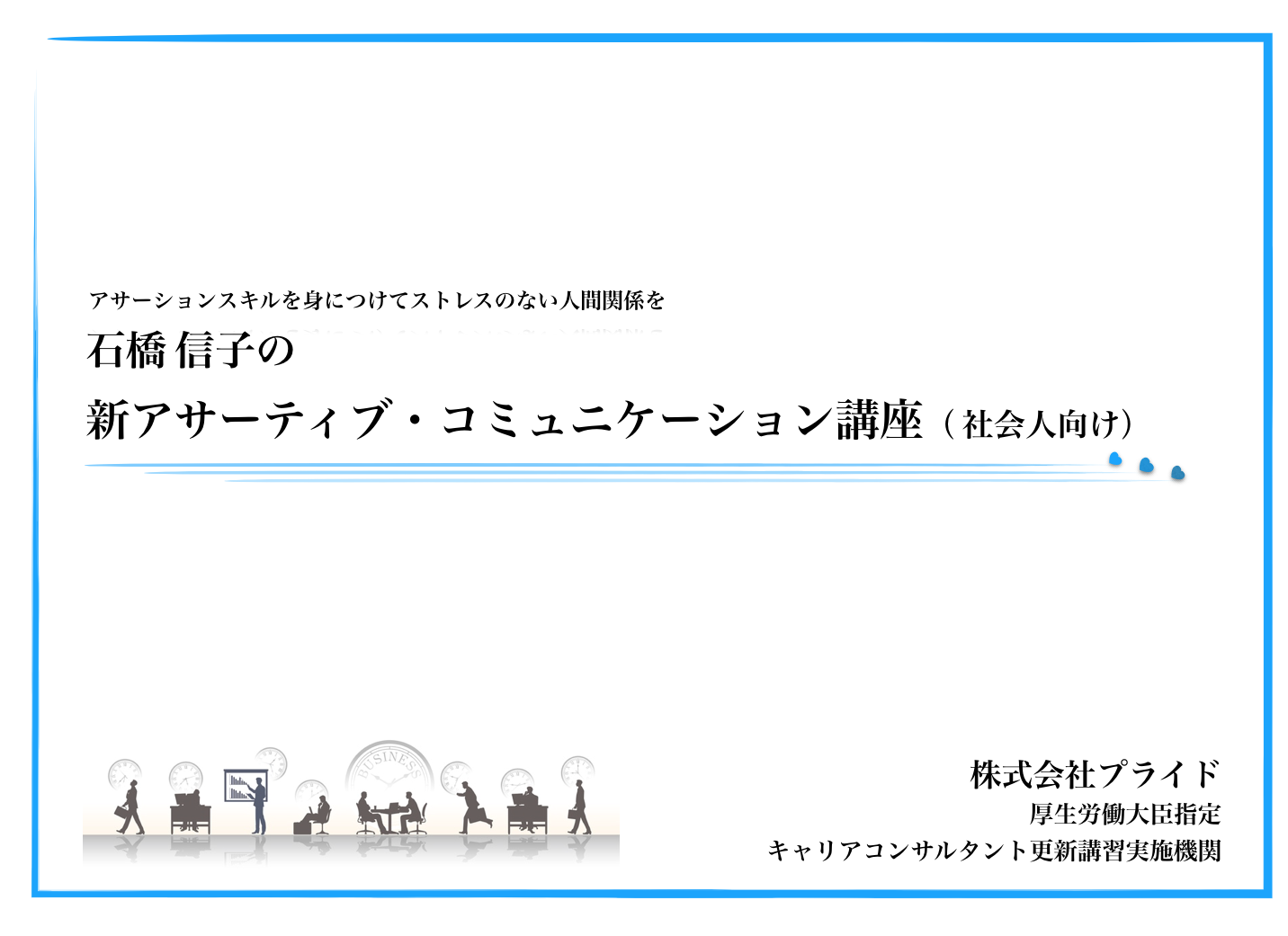 アサーションスキルを身につけてストレスのない人間関係を

石橋 信子の

新アサーティブ・コミュニケーション講座（社会人向け）

BUSINESS

株式会社プライド

厚生労働大臣指定

キャリアコンサルタント更新講習実施機関